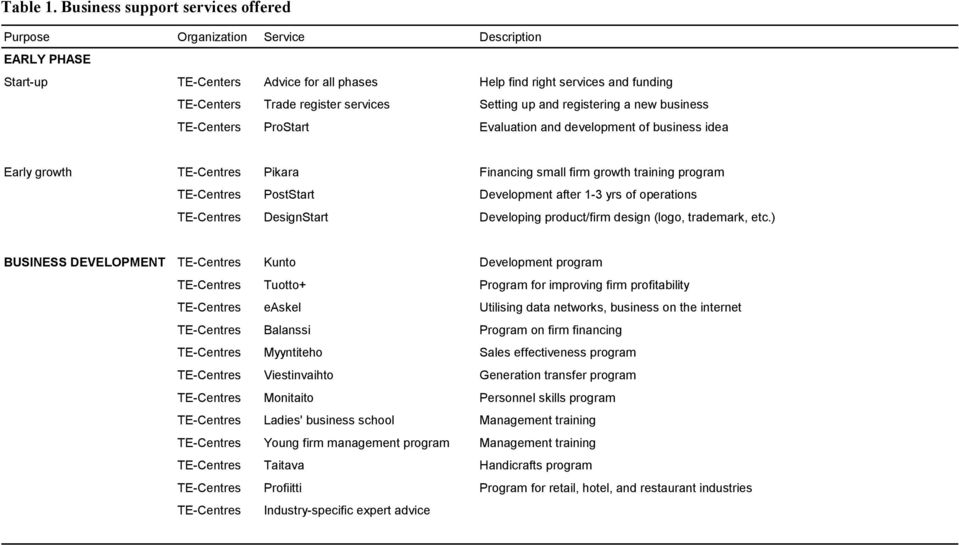 Table 1. Business support services offered

| Purpose | Organization | Service | Description |
|---|---|---|---|
| EARLY PHASE | | | |
| Start-up | TE-Centers | Advice for all phases | Help find right services and funding |
| | TE-Centers | Trade register services | Setting up and registering a new business |
| | TE-Centers | ProStart | Evaluation and development of business idea |
| Early growth | TE-Centres | Pikara | Financing small firm growth training program |
| | TE-Centres | PostStart | Development after 1-3 yrs of operations |
| | TE-Centres | DesignStart | Developing product/firm design (logo, trademark, etc.) |
| BUSINESS DEVELOPMENT | TE-Centres | Kunto | Development program |
| | TE-Centres | Tuotto+ | Program for improving firm profitability |
| | TE-Centres | eAskel | Utilising data networks, business on the internet |
| | TE-Centres | Balanssi | Program on firm financing |
| | TE-Centres | Myyntiteho | Sales effectiveness program |
| | TE-Centres | Viestinvaihto | Generation transfer program |
| | TE-Centres | Monitaito | Personnel skills program |
| | TE-Centres | Ladies' business school | Management training |
| | TE-Centres | Young firm management program | Management training |
| | TE-Centres | Taitava | Handicrafts program |
| | TE-Centres | Profiitti | Program for retail, hotel, and restaurant industries |
| | TE-Centres | Industry-specific expert advice | |